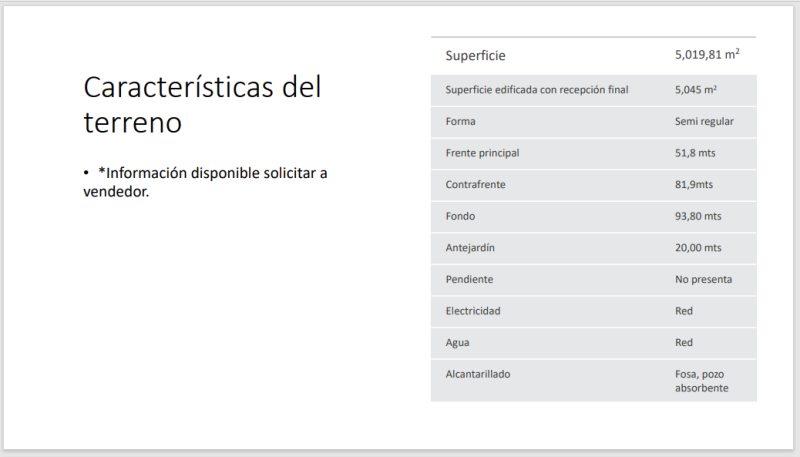 Características del terreno

• *Información disponible solicitar a vendedor.

| Superficie | 5,019,81 $m^2$ |
|---|---|
| Superficie edificada con recepción final | 5,045 $m^2$ |
| Forma | Semi regular |
| Frente principal | 51,8 mts |
| Contrafrente | 81,9mts |
| Fondo | 93,80 mts |
| Antejardín | 20,00 mts |
| Pendiente | No presenta |
| Electricidad | Red |
| Agua | Red |
| Alcantarillado | Fosa, pozo absorbente |